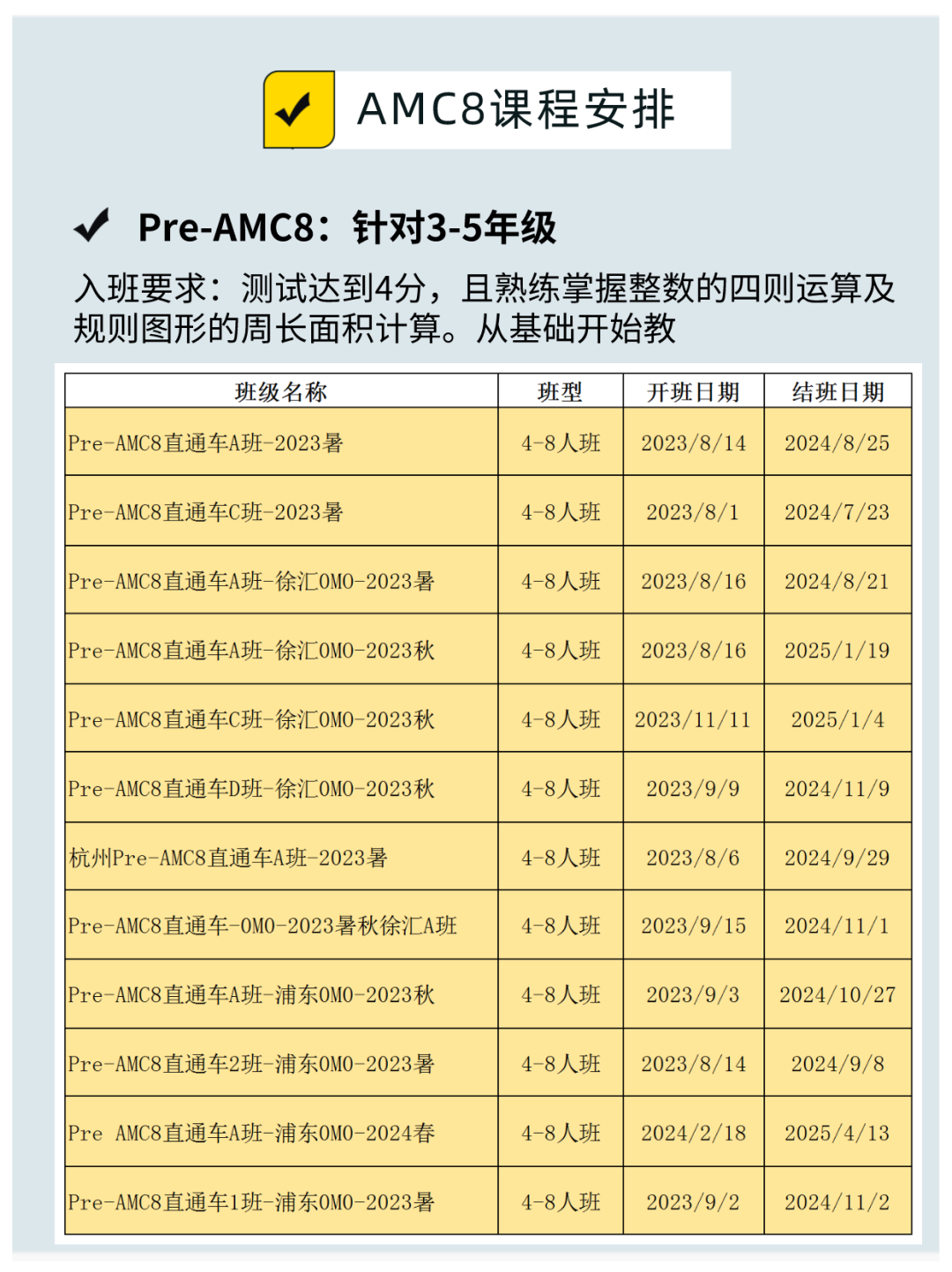 AMC8课程安排

Pre-AMC8：针对3-5年级

入班要求：测试达到4分，且熟练掌握整数的四则运算及规则图形的周长面积计算。从基础开始教

| 班级名称 | 班型 | 开班日期 | 结班日期 |
|---|---|---|---|
| Pre-AMC8直通车A班-2023暑 | 4-8人班 | 2023/8/14 | 2024/8/25 |
| Pre-AMC8直通车C班-2023暑 | 4-8人班 | 2023/8/1 | 2024/7/23 |
| Pre-AMC8直通车A班-徐汇OMO-2023暑 | 4-8人班 | 2023/8/16 | 2024/8/21 |
| Pre-AMC8直通车A班-徐汇OMO-2023秋 | 4-8人班 | 2023/8/16 | 2025/1/19 |
| Pre-AMC8直通车C班-徐汇OMO-2023秋 | 4-8人班 | 2023/11/11 | 2025/1/4 |
| Pre-AMC8直通车D班-徐汇OMO-2023秋 | 4-8人班 | 2023/9/9 | 2024/11/9 |
| 杭州Pre-AMC8直通车A班-2023暑 | 4-8人班 | 2023/8/6 | 2024/9/29 |
| Pre-AMC8直通车-OMO-2023暑秋徐汇A班 | 4-8人班 | 2023/9/15 | 2024/11/1 |
| Pre-AMC8直通车A班-浦东OMO-2023秋 | 4-8人班 | 2023/9/3 | 2024/10/27 |
| Pre-AMC8直通车2班-浦东OMO-2023暑 | 4-8人班 | 2023/8/14 | 2024/9/8 |
| Pre AMC8直通车A班-浦东OMO-2024春 | 4-8人班 | 2024/2/18 | 2025/4/13 |
| Pre-AMC8直通车1班-浦东OMO-2023暑 | 4-8人班 | 2023/9/2 | 2024/11/2 |